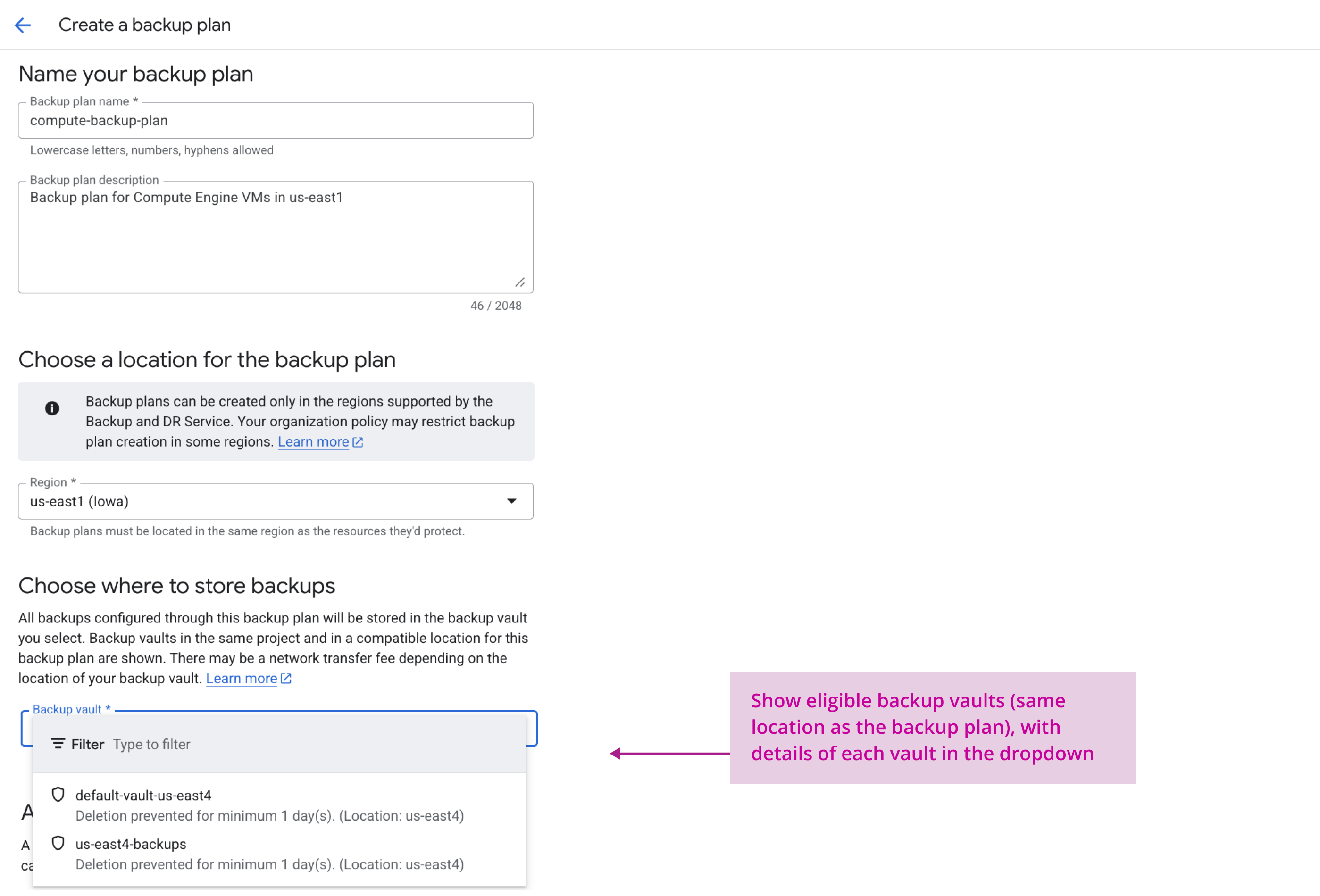 Create a backup plan

Name your backup plan

Backup plan name *
compute-backup-plan
Lowercase letters, numbers, hyphens allowed

Backup plan description
Backup plan for Compute Engine VMs in us-east1
46 / 2048

Choose a location for the backup plan

Backup plans can be created only in the regions supported by the Backup and DR Service. Your organization policy may restrict backup plan creation in some regions. Learn more

Region *
us-east1 (Iowa)
Backup plans must be located in the same region as the resources they'd protect.

Choose where to store backups

All backups configured through this backup plan will be stored in the backup vault you select. Backup vaults in the same project and in a compatible location for this backup plan are shown. There may be a network transfer fee depending on the location of your backup vault. Learn more

Backup vault *
Filter Type to filter

default-vault-us-east4
Deletion prevented for minimum 1 day(s). (Location: us-east4)

us-east4-backups
Deletion prevented for minimum 1 day(s). (Location: us-east4)

A
A
ca

Show eligible backup vaults (same location as the backup plan), with details of each vault in the dropdown